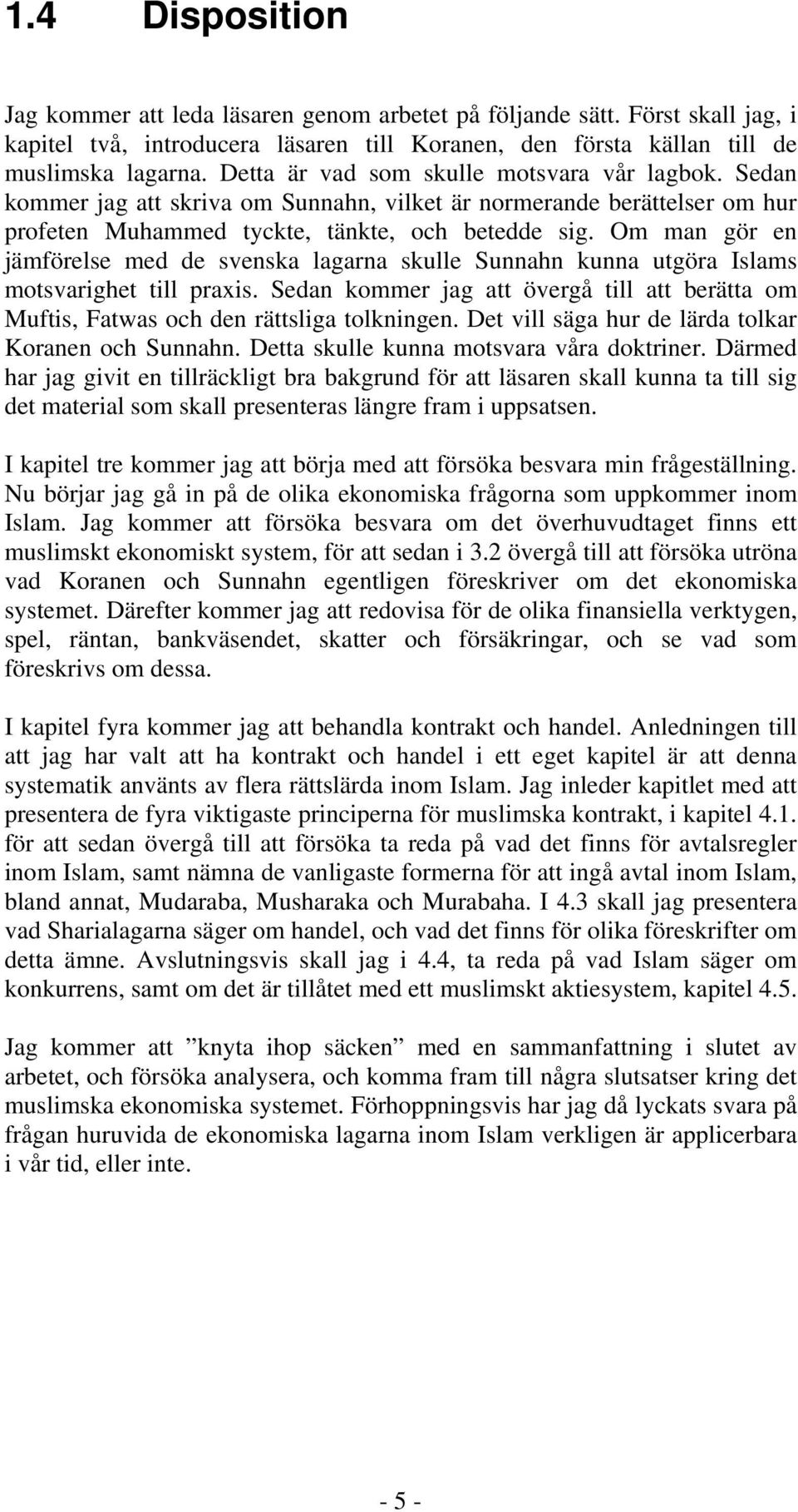 1.4 Disposition

Jag kommer att leda läsaren genom arbetet på följande sätt. Först skall jag, i kapitel två, introducera läsaren till Koranen, den första källan till de muslimska lagarna. Detta är vad som skulle motsvara vår lagbok. Sedan kommer jag att skriva om Sunnahn, vilket är normerande berättelser om hur profeten Muhammed tyckte, tänkte, och betedde sig. Om man gör en jämförelse med de svenska lagarna skulle Sunnahn kunna utgöra Islams motsvarighet till praxis. Sedan kommer jag att övergå till att berätta om Muftis, Fatwas och den rättsliga tolkningen. Det vill säga hur de lärda tolkar Koranen och Sunnahn. Detta skulle kunna motsvara våra doktriner. Därmed har jag givit en tillräckligt bra bakgrund för att läsaren skall kunna ta till sig det material som skall presenteras längre fram i uppsatsen.

I kapitel tre kommer jag att börja med att försöka besvara min frågeställning. Nu börjar jag gå in på de olika ekonomiska frågorna som uppkommer inom Islam. Jag kommer att försöka besvara om det överhuvudtaget finns ett muslimskt ekonomiskt system, för att sedan i 3.2 övergå till att försöka utröna vad Koranen och Sunnahn egentligen föreskriver om det ekonomiska systemet. Därefter kommer jag att redovisa för de olika finansiella verktygen, spel, räntan, bankväsendet, skatter och försäkringar, och se vad som föreskrivs om dessa.

I kapitel fyra kommer jag att behandla kontrakt och handel. Anledningen till att jag har valt att ha kontrakt och handel i ett eget kapitel är att denna systematik använts av flera rättslärda inom Islam. Jag inleder kapitlet med att presentera de fyra viktigaste principerna för muslimska kontrakt, i kapitel 4.1. för att sedan övergå till att försöka ta reda på vad det finns för avtalsregler inom Islam, samt nämna de vanligaste formerna för att ingå avtal inom Islam, bland annat, Mudaraba, Musharaka och Murabaha. I 4.3 skall jag presentera vad Sharialagarna säger om handel, och vad det finns för olika föreskrifter om detta ämne. Avslutningsvis skall jag i 4.4, ta reda på vad Islam säger om konkurrens, samt om det är tillåtet med ett muslimskt aktiesystem, kapitel 4.5.

Jag kommer att ”knyta ihop säcken” med en sammanfattning i slutet av arbetet, och försöka analysera, och komma fram till några slutsatser kring det muslimska ekonomiska systemet. Förhoppningsvis har jag då lyckats svara på frågan huruvida de ekonomiska lagarna inom Islam verkligen är applicerbara i vår tid, eller inte.

- 5 -